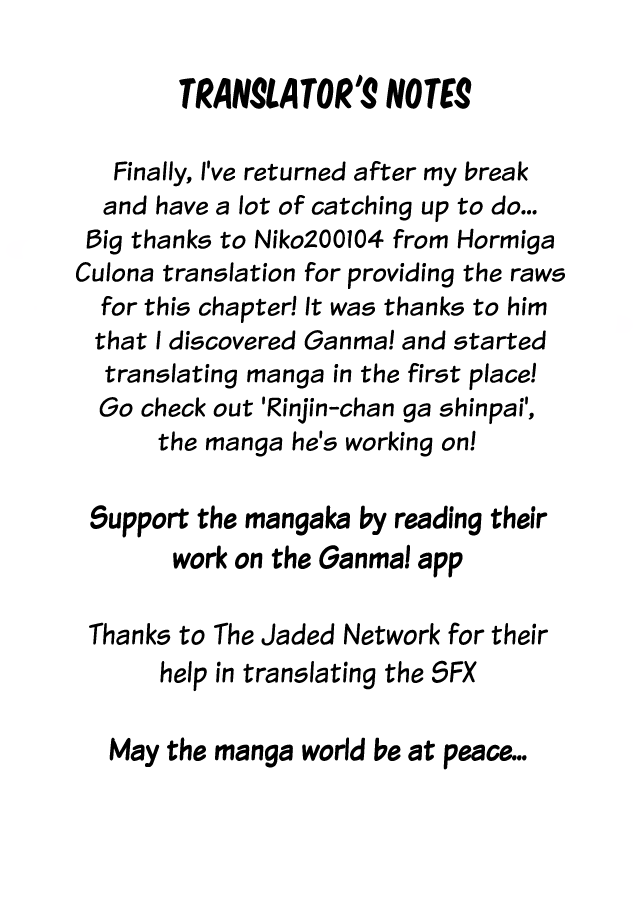 TRANSLATOR'S NOTES

Finally, I've returned after my break and have a lot of catching up to do... Big thanks to Niko200104 from Hormiga Culona translation for providing the raws for this chapter! It was thanks to him that I discovered Ganma! and started translating manga in the first place! Go check out 'Rinjin-chan ga shinpai', the manga he's working on!

Support the mangaka by reading their work on the Ganma! app

Thanks to The Jaded Network for their help in translating the SFX

May the manga world be at peace...